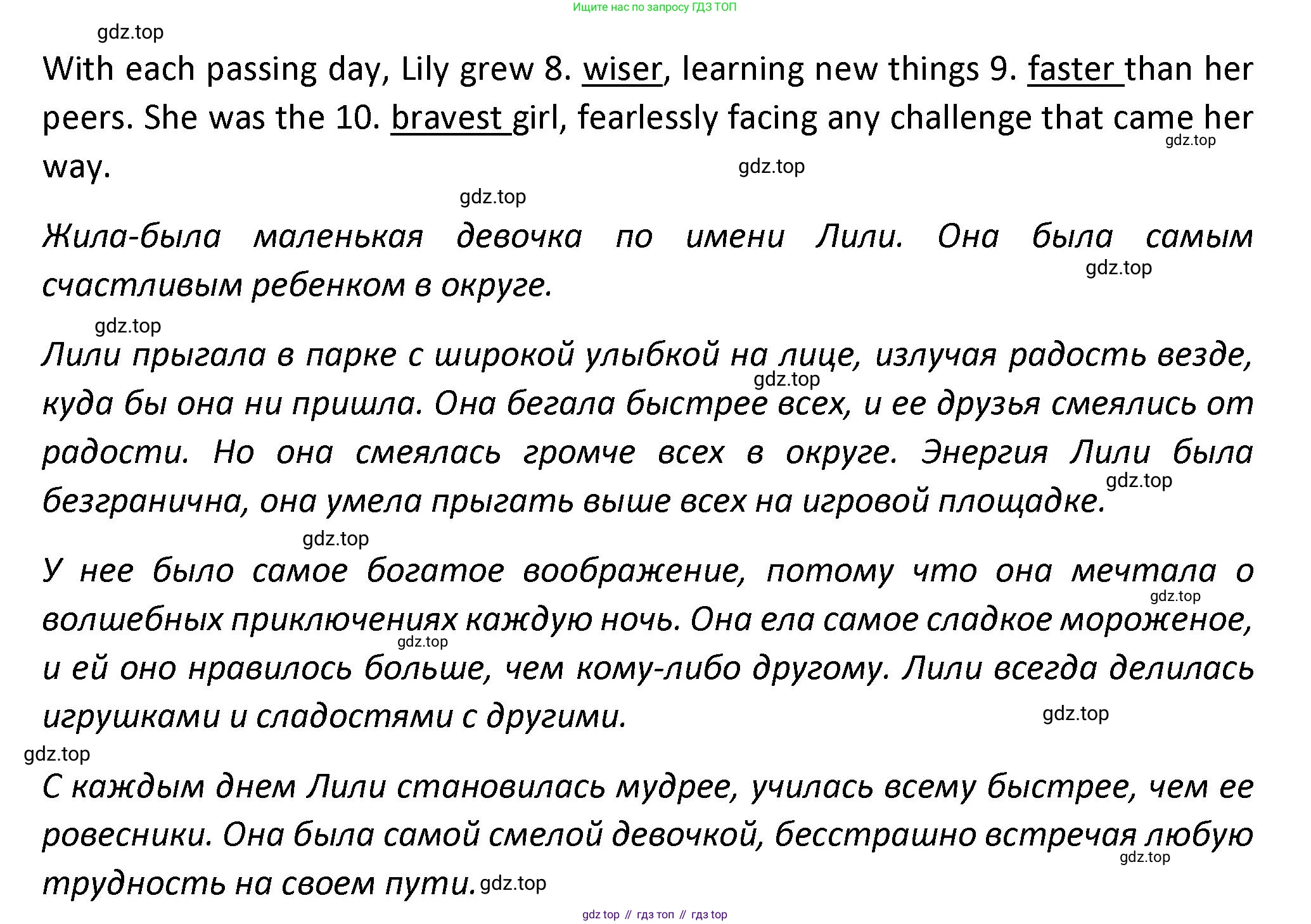 Ищите нас по запросу ГДЗ ТОП

gdz.top

With each passing day, Lily grew 8. wiser, learning new things 9. faster than her peers. She was the 10. bravest girl, fearlessly facing any challenge that came her way.

gdz.top

gdz.top

gdz.top

Жила-была маленькая девочка по имени Лили. Она была самым счастливым ребенком в округе.

gdz.top

gdz.top

Лили прыгала в парке с широкой улыбкой на лице, излучая радость везде, куда бы она ни пришла. Она бегала быстрее всех, и ее друзья смеялись от радости. Но она смеялась громче всех в округе. Энергия Лили была безгранична, она умела прыгать выше всех на игровой площадке.

gdz.top

gdz.top

gdz.top

У нее было самое богатое воображение, потому что она мечтала о волшебных приключениях каждую ночь. Она ела самое сладкое мороженое, и ей оно нравилось больше, чем кому-либо другому. Лили всегда делилась игрушками и сладостями с другими.

gdz.top

gdz.top

gdz.top

gdz.top

С каждым днем Лили становилась мудрее, училась всему быстрее, чем ее ровесники. Она была самой смелой девочкой, бесстрашно встречая любую трудность на своем пути.

gdz.top

gdz.top

gdz top // гдз топ // гдз top